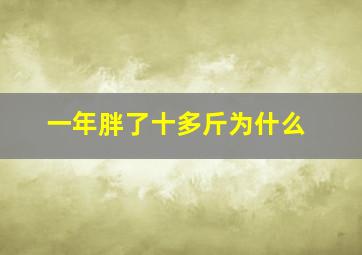 一年胖了十多斤为什么